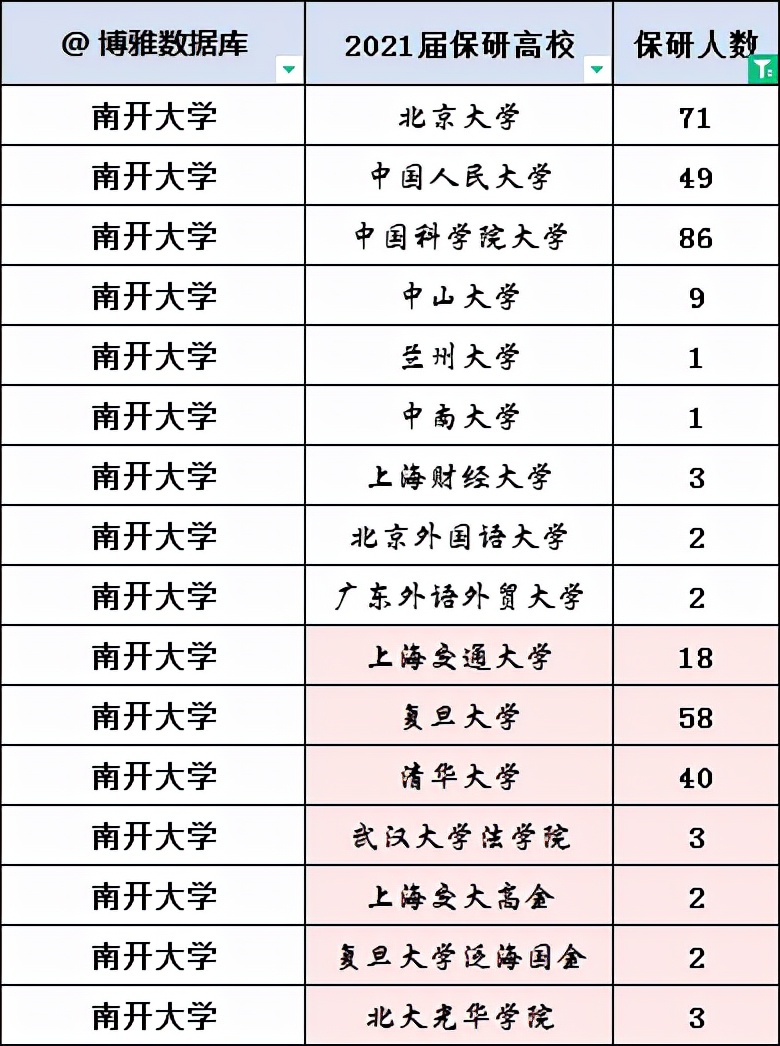 | @ 博雅数据库 | 2021届保研高校 | 保研人数 |
|---|---|---|
| 南开大学 | 北京大学 | 71 |
| 南开大学 | 中国人民大学 | 49 |
| 南开大学 | 中国科学院大学 | 86 |
| 南开大学 | 中山大学 | 9 |
| 南开大学 | 兰州大学 | 1 |
| 南开大学 | 中南大学 | 1 |
| 南开大学 | 上海财经大学 | 3 |
| 南开大学 | 北京外国语大学 | 2 |
| 南开大学 | 广东外语外贸大学 | 2 |
| 南开大学 | 上海交通大学 | 18 |
| 南开大学 | 复旦大学 | 58 |
| 南开大学 | 清华大学 | 40 |
| 南开大学 | 武汉大学法学院 | 3 |
| 南开大学 | 上海交大高金 | 2 |
| 南开大学 | 复旦大学泛海国金 | 2 |
| 南开大学 | 北大光华学院 | 3 |